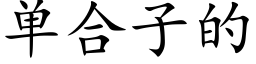 单合子的